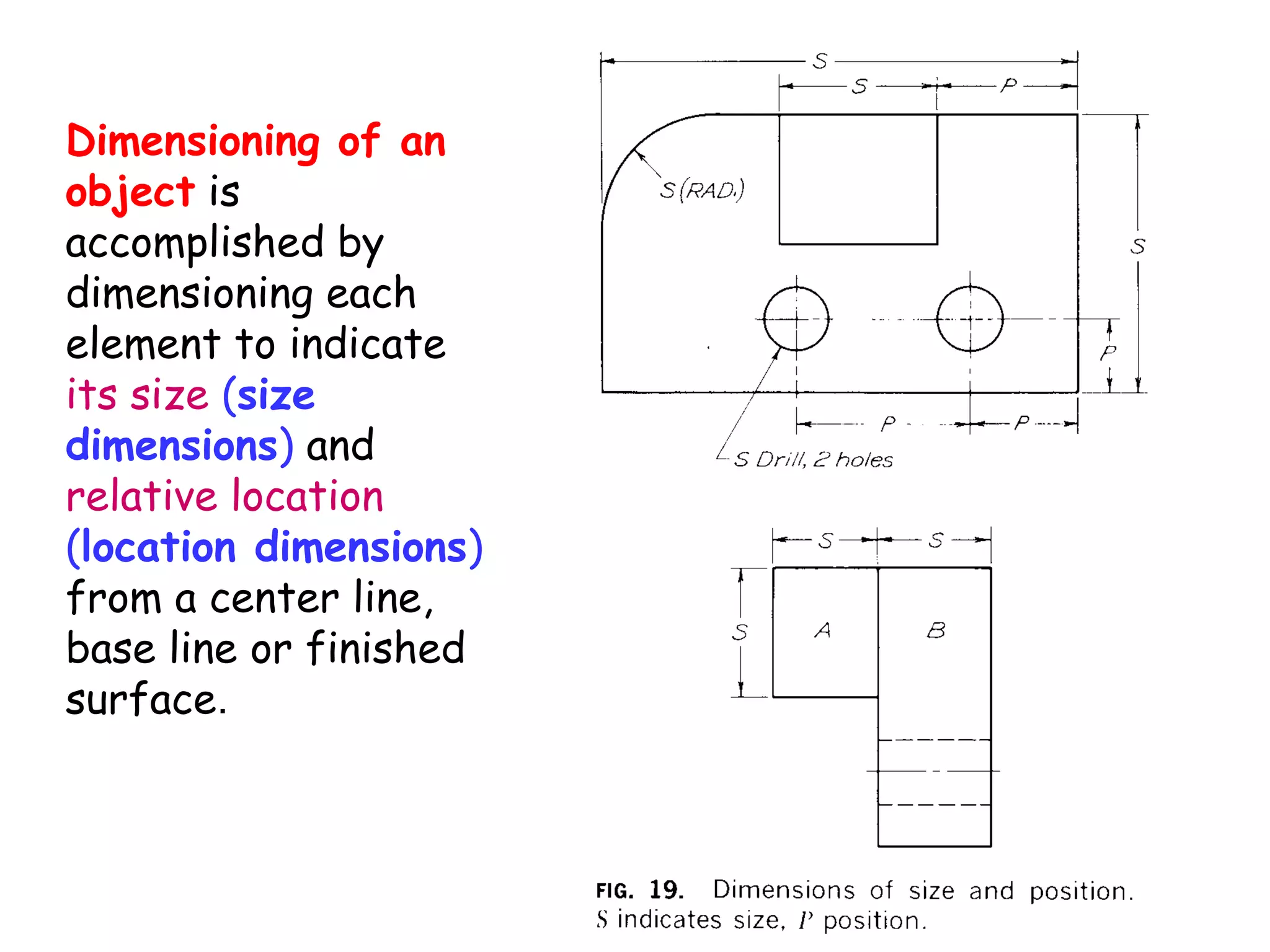 Dimensioning of an object is accomplished by dimensioning each element to indicate its size (size dimensions) and relative location (location dimensions) from a center line, base line or finished surface.

S
S
P
S(RAD.)
S
P
P
P
S Drill, 2 holes

S
S
S
A
B

FIG. 19. Dimensions of size and position. S indicates size, P position.